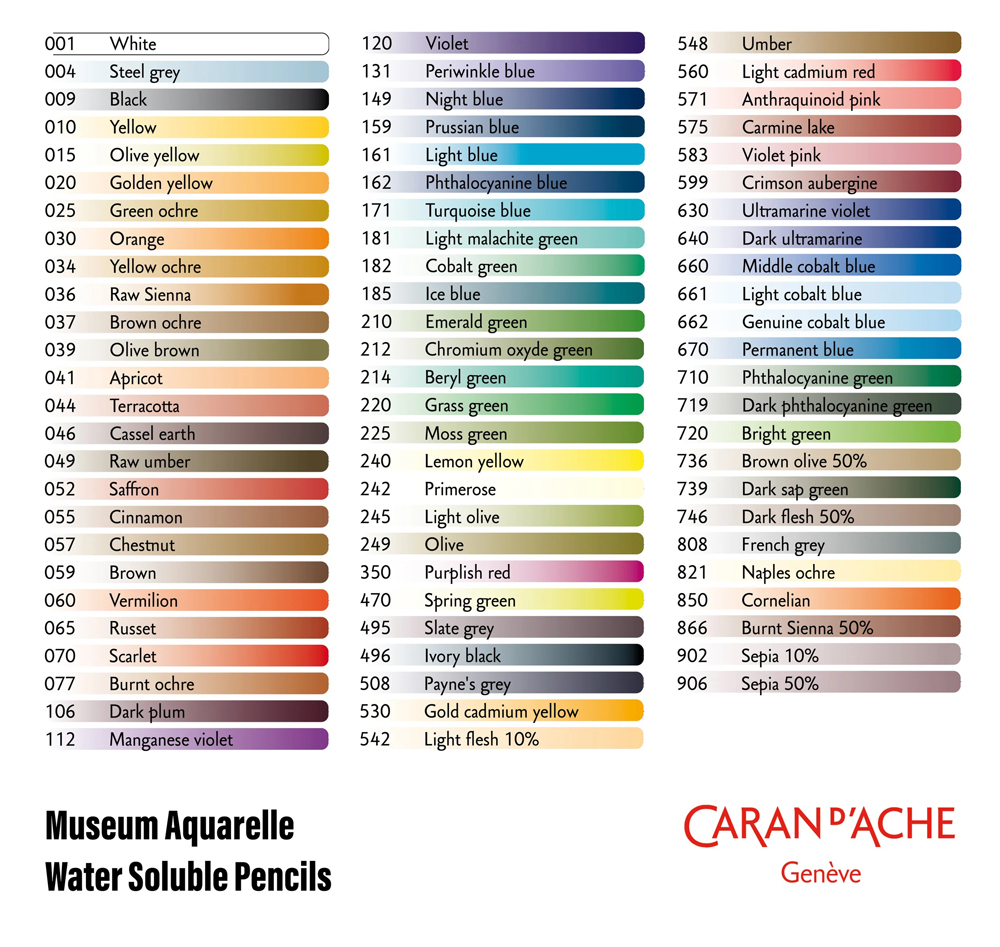 001 White
004 Steel grey
009 Black
010 Yellow
015 Olive yellow
020 Golden yellow
025 Green ochre
030 Orange
034 Yellow ochre
036 Raw Sienna
037 Brown ochre
039 Olive brown
041 Apricot
044 Terracotta
046 Cassel earth
049 Raw umber
052 Saffron
055 Cinnamon
057 Chestnut
059 Brown
060 Vermilion
065 Russet
070 Scarlet
077 Burnt ochre
106 Dark plum
112 Manganese violet

120 Violet
131 Periwinkle blue
149 Night blue
159 Prussian blue
161 Light blue
162 Phthalocyanine blue
171 Turquoise blue
181 Light malachite green
182 Cobalt green
185 Ice blue
210 Emerald green
212 Chromium oxyde green
214 Beryl green
220 Grass green
225 Moss green
240 Lemon yellow
242 Primerose
245 Light olive
249 Olive
350 Purplish red
470 Spring green
495 Slate grey
496 Ivory black
508 Payne's grey
530 Gold cadmium yellow
542 Light flesh 10%

548 Umber
560 Light cadmium red
571 Anthraquinoid pink
575 Carmine lake
583 Violet pink
599 Crimson aubergine
630 Ultramarine violet
640 Dark ultramarine
660 Middle cobalt blue
661 Light cobalt blue
662 Genuine cobalt blue
670 Permanent blue
710 Phthalocyanine green
719 Dark phthalocyanine green
720 Bright green
736 Brown olive 50%
739 Dark sap green
746 Dark flesh 50%
808 French grey
821 Naples ochre
850 Cornelian
866 Burnt Sienna 50%
902 Sepia 10%
906 Sepia 50%

Museum Aquarelle
Water Soluble Pencils

CARAN D'ACHE
Genève